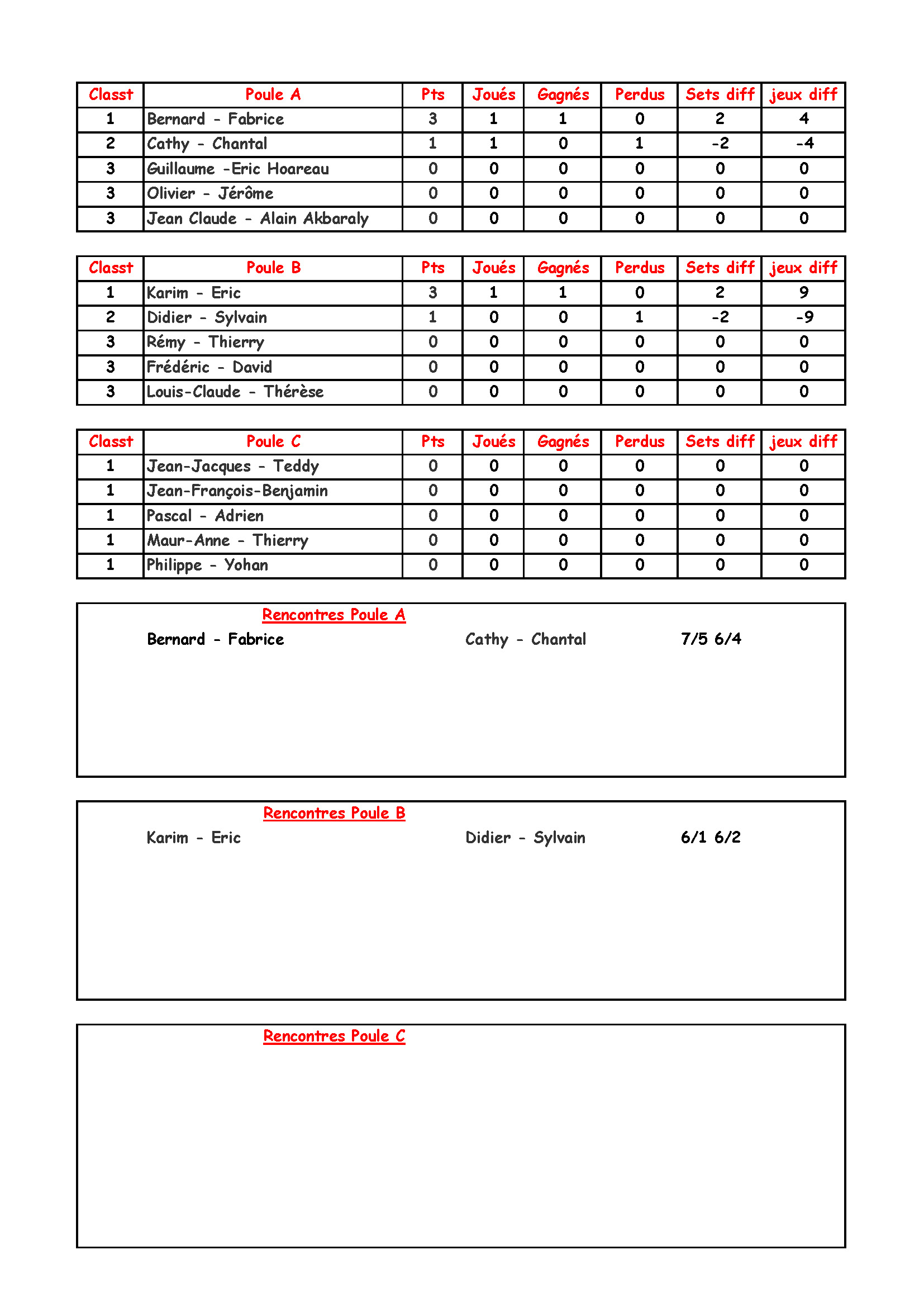 | Classt | Poule A | Pts | Joués | Gagnés | Perdus | Sets diff | jeux diff |
|---|---|---|---|---|---|---|---|
| 1 | Bernard - Fabrice | 3 | 1 | 1 | 0 | 2 | 4 |
| 2 | Cathy - Chantal | 1 | 1 | 0 | 1 | -2 | -4 |
| 3 | Guillaume -Eric Hoareau | 0 | 0 | 0 | 0 | 0 | 0 |
| 3 | Olivier - Jérôme | 0 | 0 | 0 | 0 | 0 | 0 |
| 3 | Jean Claude - Alain Akbaraly | 0 | 0 | 0 | 0 | 0 | 0 |

| Classt | Poule B | Pts | Joués | Gagnés | Perdus | Sets diff | jeux diff |
|---|---|---|---|---|---|---|---|
| 1 | Karim - Eric | 3 | 1 | 1 | 0 | 2 | 9 |
| 2 | Didier - Sylvain | 1 | 0 | 0 | 1 | -2 | -9 |
| 3 | Rémy - Thierry | 0 | 0 | 0 | 0 | 0 | 0 |
| 3 | Frédéric - David | 0 | 0 | 0 | 0 | 0 | 0 |
| 3 | Louis-Claude - Thérèse | 0 | 0 | 0 | 0 | 0 | 0 |

| Classt | Poule C | Pts | Joués | Gagnés | Perdus | Sets diff | jeux diff |
|---|---|---|---|---|---|---|---|
| 1 | Jean-Jacques - Teddy | 0 | 0 | 0 | 0 | 0 | 0 |
| 1 | Jean-François-Benjamin | 0 | 0 | 0 | 0 | 0 | 0 |
| 1 | Pascal - Adrien | 0 | 0 | 0 | 0 | 0 | 0 |
| 1 | Maur-Anne - Thierry | 0 | 0 | 0 | 0 | 0 | 0 |
| 1 | Philippe - Yohan | 0 | 0 | 0 | 0 | 0 | 0 |

Rencontres Poule A

Bernard - Fabrice Cathy - Chantal 7/5 6/4

Rencontres Poule B

Karim - Eric Didier - Sylvain 6/1 6/2

Rencontres Poule C